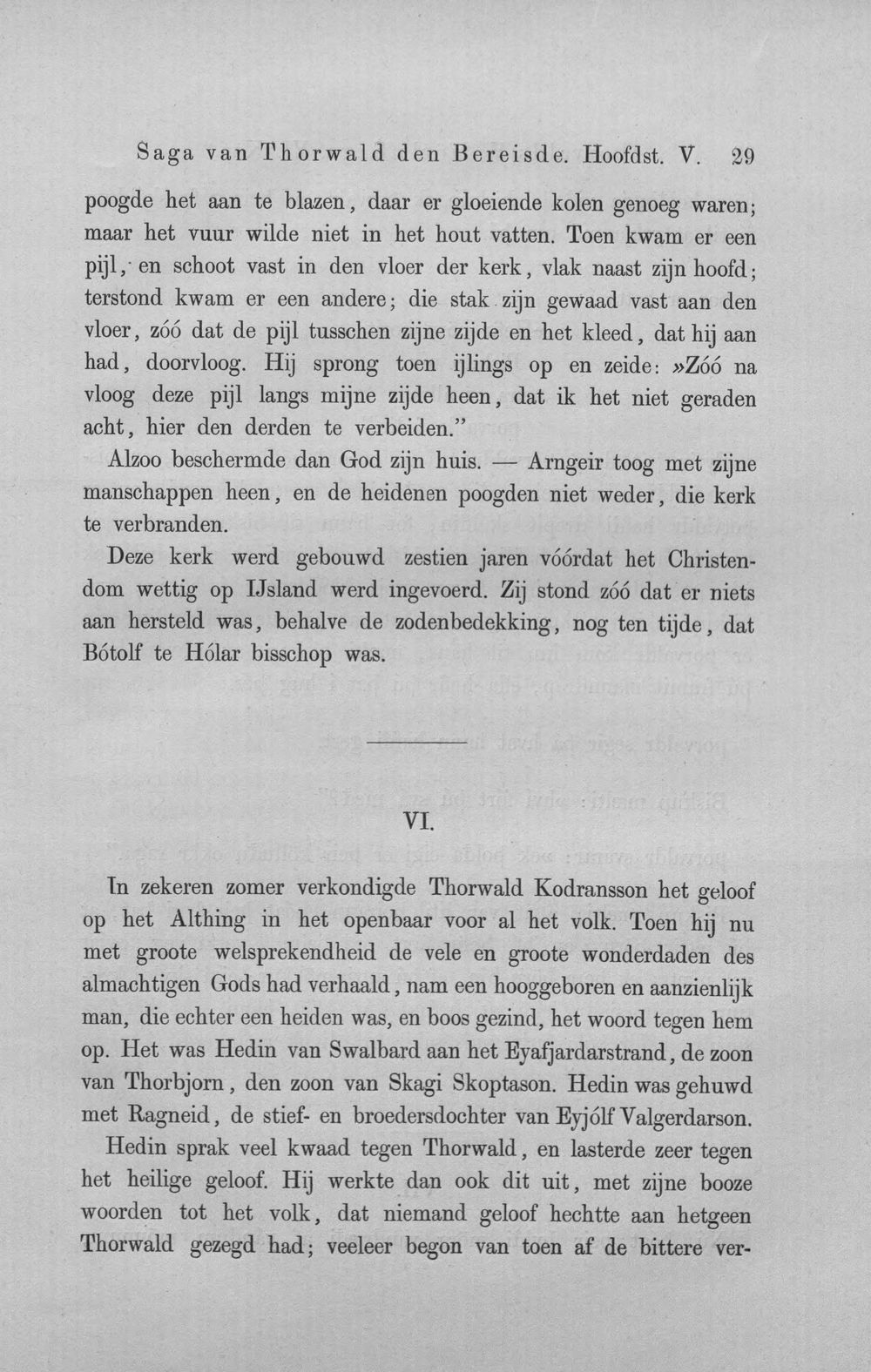 Saga van Thorwald den Bereisde. Hoofdst. V. 29

poogde het aan te blazen, daar er gloeiende kolen genoeg waren; maar het vuur wilde niet in het hout vatten. Toen kwam er een pijl, en schoot vast in den vloer der kerk, vlak naast zijn hoofd; terstond kwam er een andere; die stak zijn gewaad vast aan den vloer, zóó dat de pijl tusschen zijne zijde en het kleed, dat hij aan had, doorvloog. Hij sprong toen ijlings op en zeide: »Zóó na vloog deze pijl langs mijne zijde heen, dat ik het niet geraden acht, hier den derden te verbeiden."

Alzoo beschermde dan God zijn huis. — Arngeir toog met zijne manschappen heen, en de heidenen poogden niet weder, die kerk te verbranden.

Deze kerk werd gebouwd zestien jaren vóórdat het Christendom wettig op IJsland werd ingevoerd. Zij stond zóó dat er niets aan hersteld was, behalve de zodenbedekking, nog ten tijde, dat Bótolf te Hólar bisschop was.

VI.

In zekeren zomer verkondigde Thorwald Kodransson het geloof op het Althing in het openbaar voor al het volk. Toen hij nu met groote welsprekendheid de vele en groote wonderdaden des almachtigen Gods had verhaald, nam een hooggeboren en aanzienlijk man, die echter een heiden was, en boos gezind, het woord tegen hem op. Het was Hedin van Swalbard aan het Eyafjardarstrand, de zoon van Thorbjorn, den zoon van Skagi Skoptason. Hedin was gehuwd met Ragneid, de stief- en broedersdochter van Eyjólf Valgerdarson.

Hedin sprak veel kwaad tegen Thorwald, en lasterde zeer tegen het heilige geloof. Hij werkte dan ook dit uit, met zijne booze woorden tot het volk, dat niemand geloof hechtte aan hetgeen Thorwald gezegd had; veeleer begon van toen af de bittere ver-